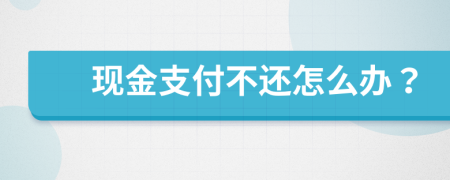 现金支付不还怎么办？